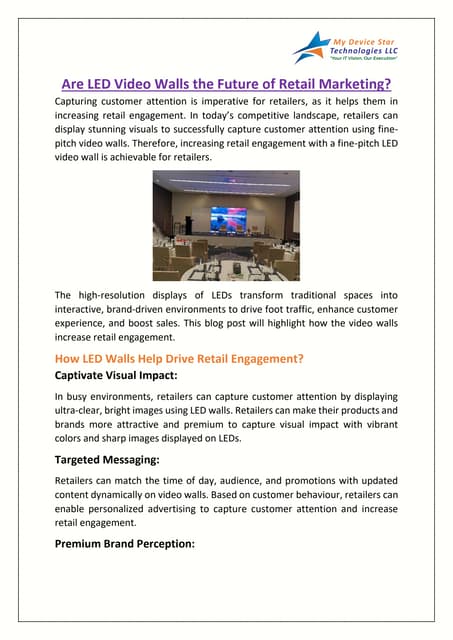 My Device Star Technologies LLC
"Your IT Vision, Our Execution"

Are LED Video Walls the Future of Retail Marketing?

Capturing customer attention is imperative for retailers, as it helps them in increasing retail engagement. In today's competitive landscape, retailers can display stunning visuals to successfully capture customer attention using fine-pitch video walls. Therefore, increasing retail engagement with a fine-pitch LED video wall is achievable for retailers.

The high-resolution displays of LEDs transform traditional spaces into interactive, brand-driven environments to drive foot traffic, enhance customer experience, and boost sales. This blog post will highlight how the video walls increase retail engagement.

How LED Walls Help Drive Retail Engagement?

Captivate Visual Impact:

In busy environments, retailers can capture customer attention by displaying ultra-clear, bright images using LED walls. Retailers can make their products and brands more attractive and premium to capture visual impact with vibrant colors and sharp images displayed on LEDs.

Targeted Messaging:

Retailers can match the time of day, audience, and promotions with updated content dynamically on video walls. Based on customer behaviour, retailers can enable personalized advertising to capture customer attention and increase retail engagement.

Premium Brand Perception: